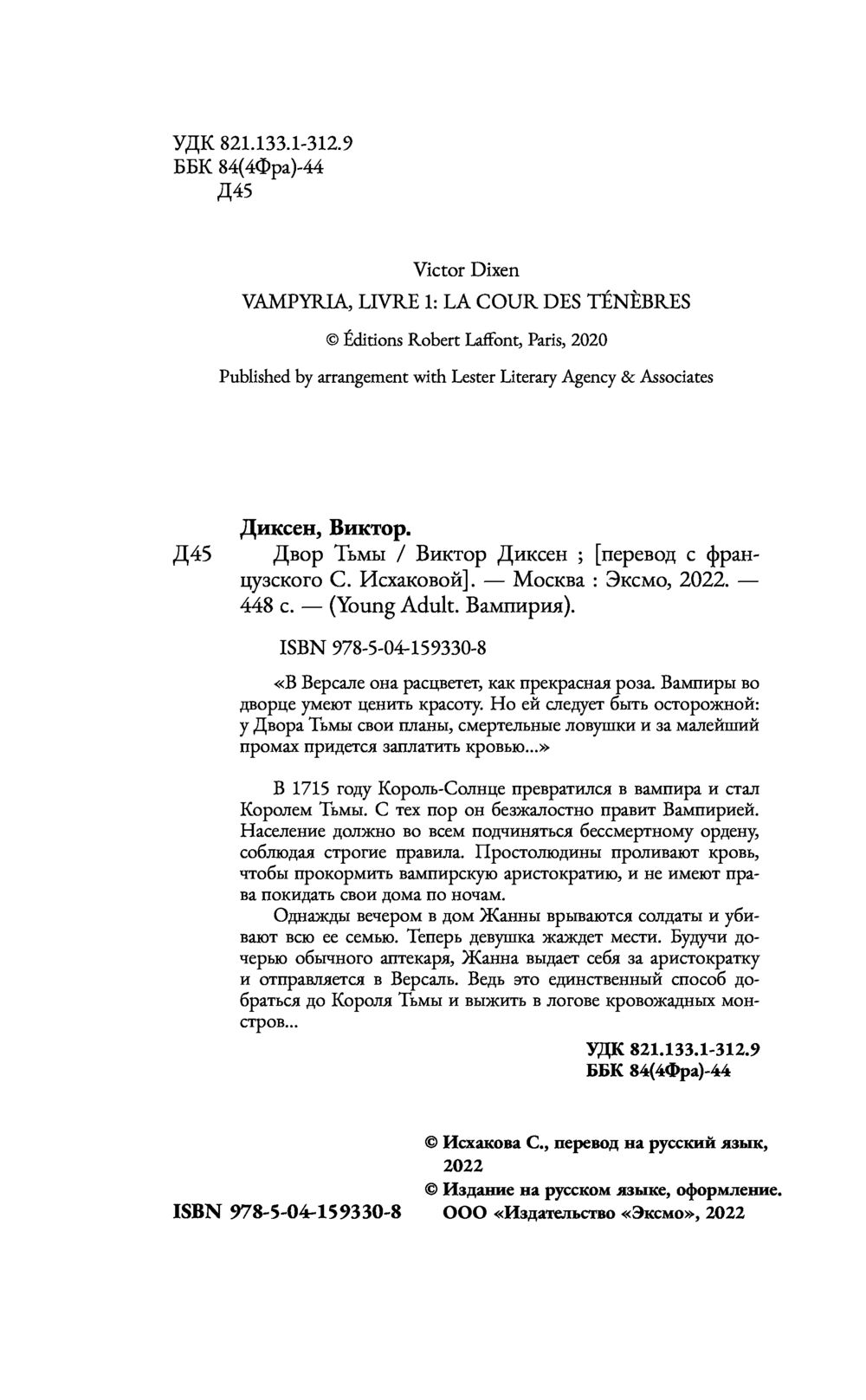 УДК 821.133.1-312.9
ББК 84(4Фра)-44
Д45

Victor Dixen

VAMPYRIA, LIVRE 1: LA COUR DES TÉNÈBRES

© Éditions Robert Laffont, Paris, 2020

Published by arrangement with Lester Literary Agency & Associates

Диксен, Виктор.
Д45 Двор Тьмы / Виктор Диксен ; [перевод с французского С. Исхаковой]. — Москва : Эксмо, 2022. — 448 с. — (Young Adult. Вампирия).

ISBN 978-5-04-159330-8

«В Версале она расцветет, как прекрасная роза. Вампиры во дворце умеют ценить красоту. Но ей следует быть осторожной: у Двора Тьмы свои планы, смертельные ловушки и за малейший промах придется заплатить кровью...»

В 1715 году Король-Солнце превратился в вампира и стал Королем Тьмы. С тех пор он безжалостно правит Вампирией. Население должно во всем подчиняться бессмертному ордену, соблюдая строгие правила. Простолюдины проливают кровь, чтобы прокормить вампирскую аристократию, и не имеют права покидать свои дома по ночам.

Однажды вечером в дом Жанны врываются солдаты и убивают всю ее семью. Теперь девушка жаждет мести. Будучи дочерью обычного аптекаря, Жанна выдает себя за аристократку и отправляется в Версаль. Ведь это единственный способ добраться до Короля Тьмы и выжить в логове кровожадных монстров...

УДК 821.133.1-312.9
ББК 84(4Фра)-44

© Исхакова С., перевод на русский язык, 2022
© Издание на русском языке, оформление. ООО «Издательство «Эксмо», 2022

ISBN 978-5-04-159330-8